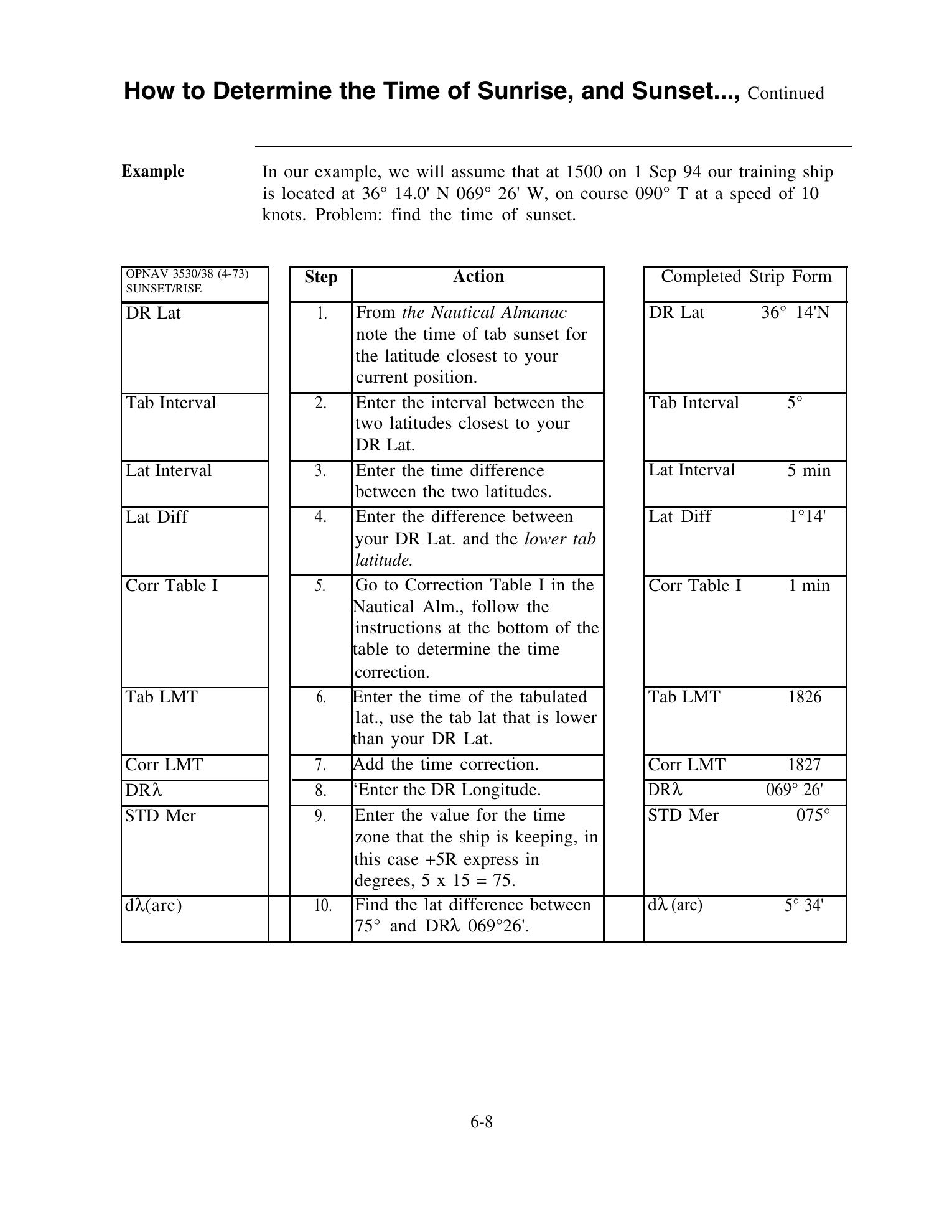 How to Determine the Time of Sunrise, and Sunset..., Continued

Example

In our example, we will assume that at 1500 on 1 Sep 94 our training ship is located at 36° 14.0' N 069° 26' W, on course 090° T at a speed of 10 knots. Problem: find the time of sunset.

| OPNAV 3530/38 (4-73) SUNSET/RISE | Step | Action | Completed Strip Form |
|---|---|---|---|
| DR Lat | 1. | From the Nautical Almanac note the time of tab sunset for the latitude closest to your current position. | DR Lat 36° 14'N |
| Tab Interval | 2. | Enter the interval between the two latitudes closest to your DR Lat. | Tab Interval 5° |
| Lat Interval | 3. | Enter the time difference between the two latitudes. | Lat Interval 5 min |
| Lat Diff | 4. | Enter the difference between your DR Lat. and the lower tab latitude. | Lat Diff 1°14' |
| Corr Table I | 5. | Go to Correction Table I in the Nautical Alm., follow the instructions at the bottom of the table to determine the time correction. | Corr Table I 1 min |
| Tab LMT | 6. | Enter the time of the tabulated lat., use the tab lat that is lower than your DR Lat. | Tab LMT 1826 |
| Corr LMT | 7. | Add the time correction. | Corr LMT 1827 |
| DRλ | 8. | ‘Enter the DR Longitude. | DRλ 069° 26' |
| STD Mer | 9. | Enter the value for the time zone that the ship is keeping, in this case +5R express in degrees, 5 x 15 = 75. | STD Mer 075° |
| dλ(arc) | 10. | Find the lat difference between 75° and DRλ 069°26'. | dλ (arc) 5° 34' |

6-8